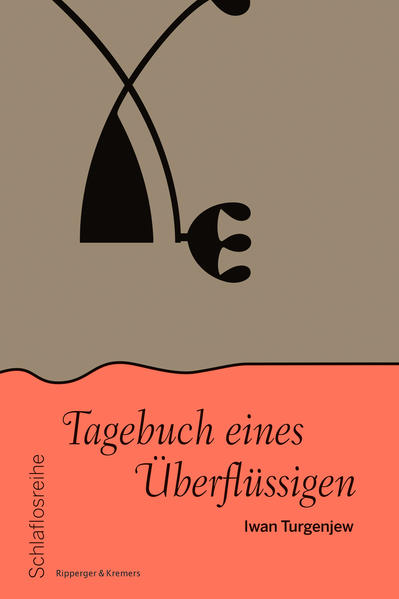 Tagebuch eines Überflüssigen

Iwan Turgenjew

Schlaflosreihe

Ripperger & Kremers